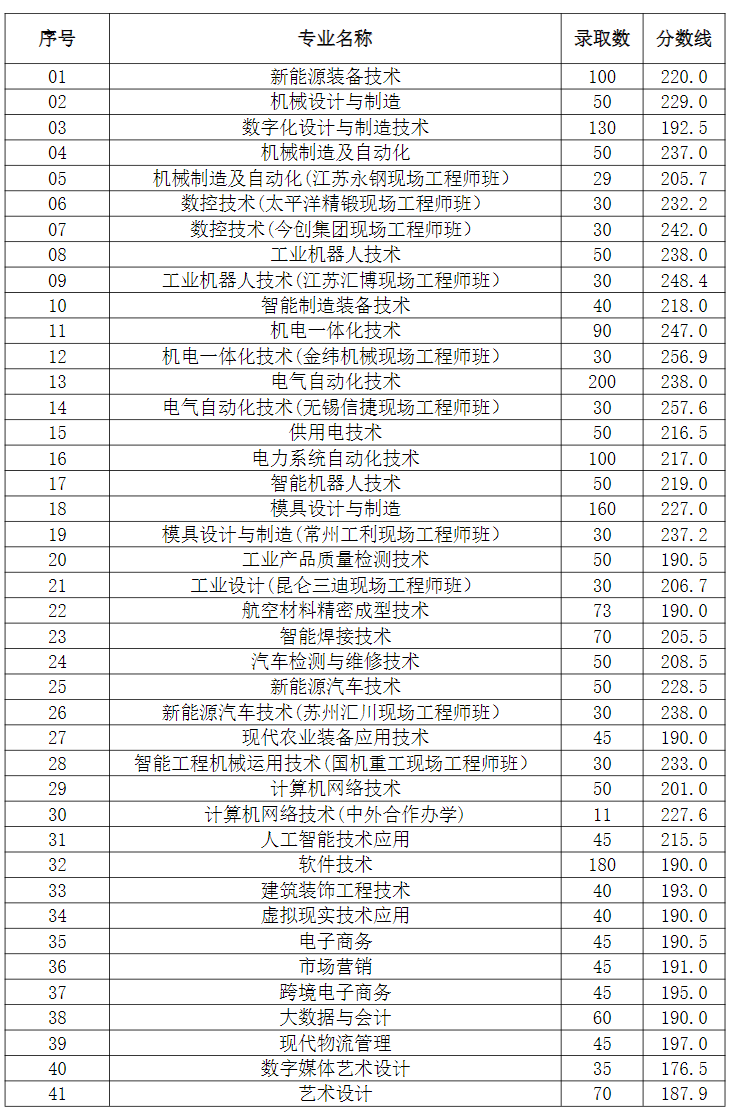 | 序号 | 专业名称 | 录取数 | 分数线 |
|---|---|---|---|
| 01 | 新能源装备技术 | 100 | 220.0 |
| 02 | 机械设计与制造 | 50 | 229.0 |
| 03 | 数字化设计与制造技术 | 130 | 192.5 |
| 04 | 机械制造及自动化 | 50 | 237.0 |
| 05 | 机械制造及自动化(江苏永钢现场工程师班) | 29 | 205.7 |
| 06 | 数控技术(太平洋精锻现场工程师班) | 30 | 232.2 |
| 07 | 数控技术(今创集团现场工程师班) | 30 | 242.0 |
| 08 | 工业机器人技术 | 50 | 238.0 |
| 09 | 工业机器人技术(江苏汇博现场工程师班) | 30 | 248.4 |
| 10 | 智能制造装备技术 | 40 | 218.0 |
| 11 | 机电一体化技术 | 90 | 247.0 |
| 12 | 机电一体化技术(金纬机械现场工程师班) | 30 | 256.9 |
| 13 | 电气自动化技术 | 200 | 238.0 |
| 14 | 电气自动化技术(无锡信捷现场工程师班) | 30 | 257.6 |
| 15 | 供用电技术 | 50 | 216.5 |
| 16 | 电力系统自动化技术 | 100 | 217.0 |
| 17 | 智能机器人技术 | 50 | 219.0 |
| 18 | 模具设计与制造 | 160 | 227.0 |
| 19 | 模具设计与制造(常州工利现场工程师班) | 30 | 237.2 |
| 20 | 工业产品质量检测技术 | 50 | 190.5 |
| 21 | 工业设计(昆仑三迪现场工程师班) | 30 | 206.7 |
| 22 | 航空材料精密成型技术 | 73 | 190.0 |
| 23 | 智能焊接技术 | 70 | 205.5 |
| 24 | 汽车检测与维修技术 | 50 | 208.5 |
| 25 | 新能源汽车技术 | 50 | 228.5 |
| 26 | 新能源汽车技术(苏州汇川现场工程师班) | 30 | 238.0 |
| 27 | 现代农业装备应用技术 | 45 | 190.0 |
| 28 | 智能工程机械运用技术(国机重工现场工程师班) | 30 | 233.0 |
| 29 | 计算机网络技术 | 50 | 201.0 |
| 30 | 计算机网络技术(中外合作办学) | 11 | 227.6 |
| 31 | 人工智能技术应用 | 45 | 215.5 |
| 32 | 软件技术 | 180 | 190.0 |
| 33 | 建筑装饰工程技术 | 40 | 193.0 |
| 34 | 虚拟现实技术应用 | 40 | 190.0 |
| 35 | 电子商务 | 45 | 190.5 |
| 36 | 市场营销 | 45 | 191.0 |
| 37 | 跨境电子商务 | 45 | 195.0 |
| 38 | 大数据与会计 | 60 | 190.0 |
| 39 | 现代物流管理 | 45 | 197.0 |
| 40 | 数字媒体艺术设计 | 35 | 176.5 |
| 41 | 艺术设计 | 70 | 187.9 |